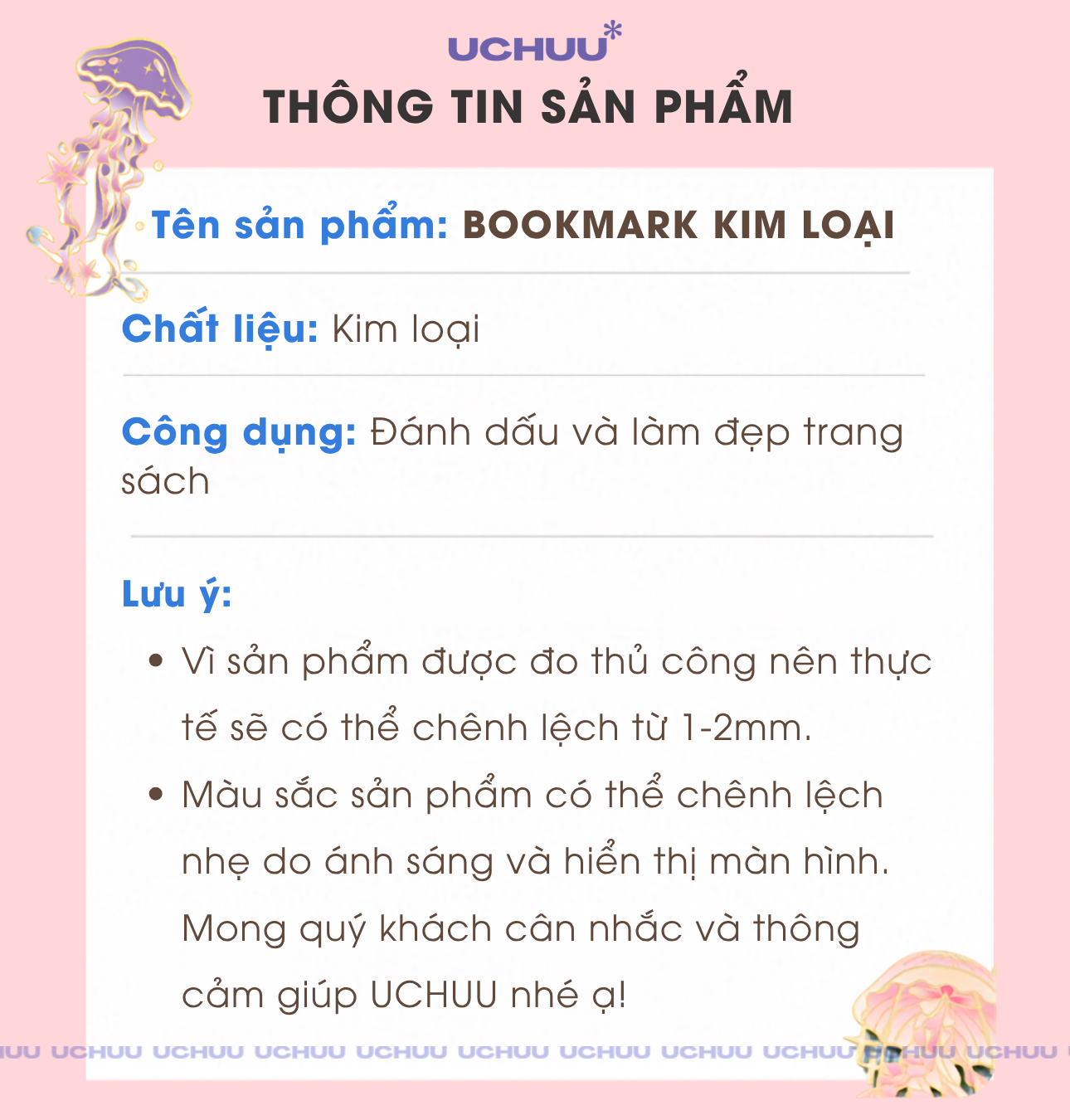 UCHUU*

THÔNG TIN SẢN PHẨM

Tên sản phẩm: BOOKMARK KIM LOẠI

Chất liệu: Kim loại

Công dụng: Đánh dấu và làm đẹp trang sách

Lưu ý:

• Vì sản phẩm được đo thủ công nên thực tế sẽ có thể chênh lệch từ 1-2mm.
• Màu sắc sản phẩm có thể chênh lệch nhẹ do ánh sáng và hiển thị màn hình. Mong quý khách cân nhắc và thông cảm giúp UCHUU nhé ạ!

UCHUU